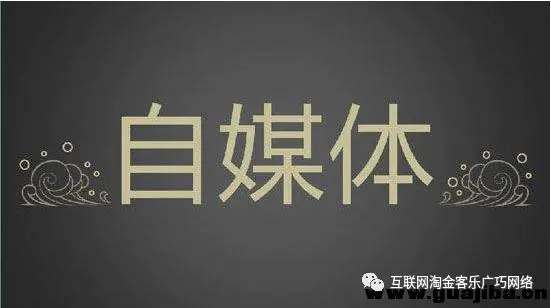 自媒体

互联网淘金客乐广巧网络

www.guajiba.cn